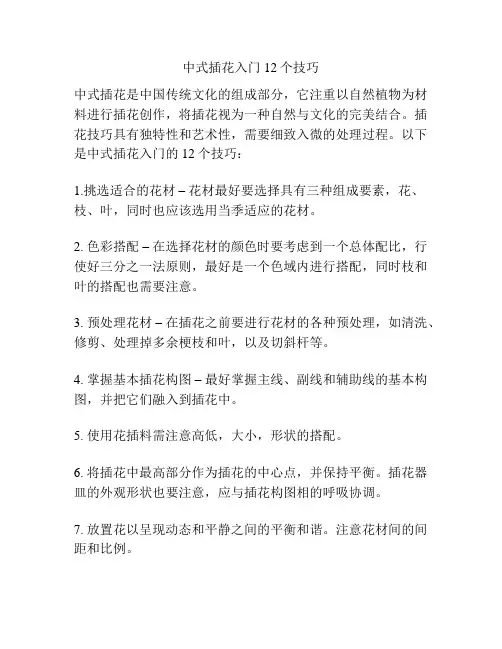 中式插花入门 12 个技巧

中式插花是中国传统文化的组成部分，它注重以自然植物为材料进行插花创作，将插花视为一种自然与文化的完美结合。插花技巧具有独特性和艺术性，需要细致入微的处理过程。以下是中式插花入门的 12 个技巧：

1.挑选适合的花材 – 花材最好要选择具有三种组成要素，花、枝、叶，同时也应该选用当季适应的花材。

2. 色彩搭配 – 在选择花材的颜色时要考虑到一个总体配比，行使好三分之一法原则，最好是一个色域内进行搭配，同时枝和叶的搭配也需要注意。

3. 预处理花材 – 在插花之前要进行花材的各种预处理，如清洗、修剪、处理掉多余梗枝和叶，以及切斜杆等。

4. 掌握基本插花构图 – 最好掌握主线、副线和辅助线的基本构图，并把它们融入到插花中。

5. 使用花插料需注意高低，大小，形状的搭配。

6. 将插花中最高部分作为插花的中心点，并保持平衡。插花器皿的外观形状也要注意，应与插花构图相的呼吸协调。

7. 放置花以呈现动态和平静之间的平衡和谐。注意花材间的间距和比例。